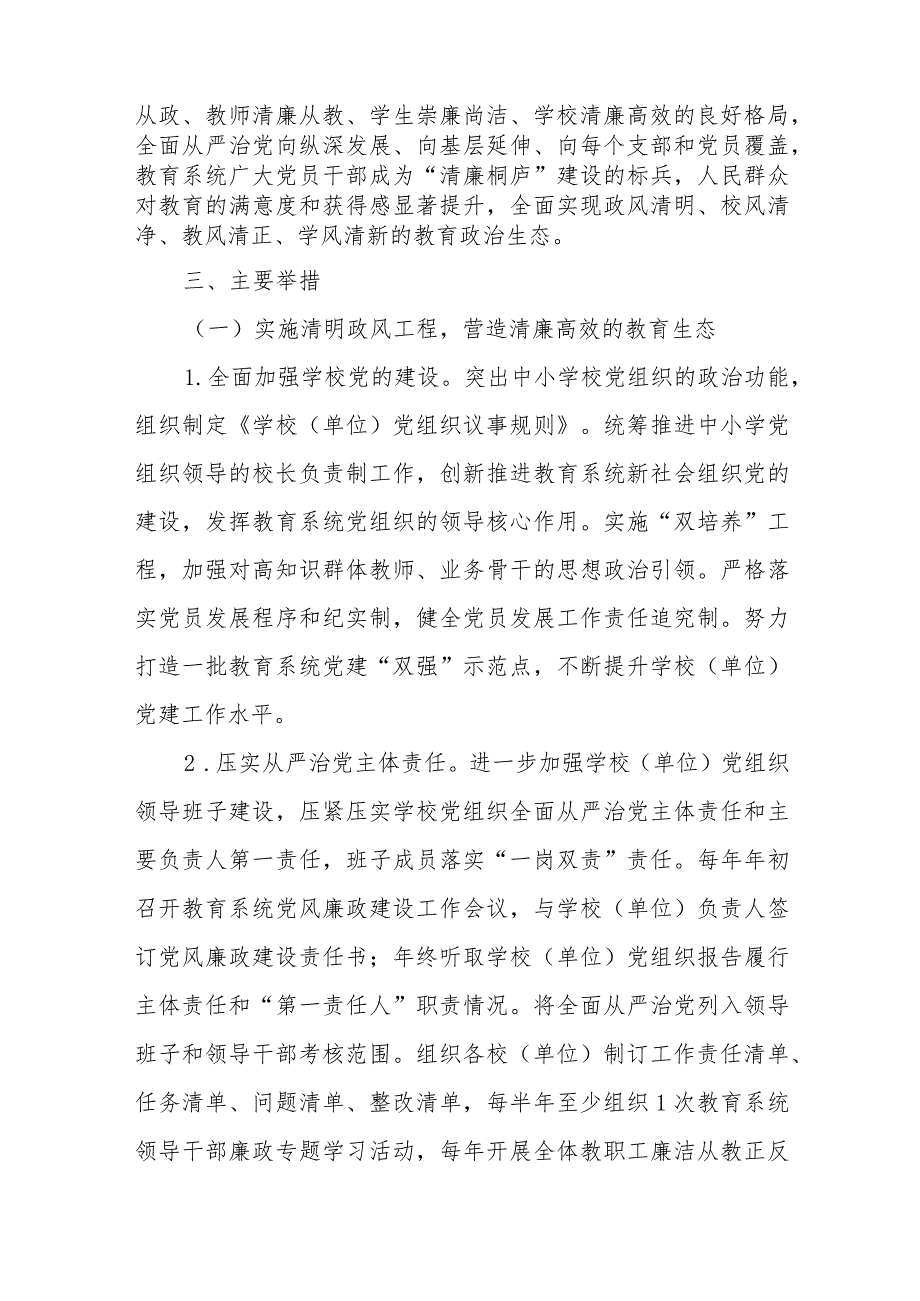 从政、教师清廉从教、学生崇廉尚洁、学校清廉高效的良好格局，全面从严治党向纵深发展、向基层延伸、向每个支部和党员覆盖，教育系统广大党员干部成为“清廉桐庐”建设的标兵，人民群众对教育的满意度和获得感显著提升，全面实现政风清明、校风清净、教风清正、学风清新的教育政治生态。

三、主要举措

（一）实施清明政风工程，营造清廉高效的教育生态

1.全面加强学校党的建设。突出中小学校党组织的政治功能，组织制定《学校（单位）党组织议事规则》。统筹推进中小学党组织领导的校长负责制工作，创新推进教育系统新社会组织党的建设，发挥教育系统党组织的领导核心作用。实施“双培养”工程，加强对高知识群体教师、业务骨干的思想政治引领。严格落实党员发展程序和纪实制，健全党员发展工作责任追究制。努力打造一批教育系统党建“双强”示范点，不断提升学校（单位）党建工作水平。

2.压实从严治党主体责任。进一步加强学校（单位）党组织领导班子建设，压紧压实学校党组织全面从严治党主体责任和主要负责人第一责任，班子成员落实“一岗双责”责任。每年年初召开教育系统党风廉政建设工作会议，与学校（单位）负责人签订党风廉政建设责任书；年终听取学校（单位）党组织报告履行主体责任和“第一责任人”职责情况。将全面从严治党列入领导班子和领导干部考核范围。组织各校（单位）制订工作责任清单、任务清单、问题清单、整改清单，每半年至少组织1次教育系统领导干部廉政专题学习活动，每年开展全体教职工廉洁从教正反